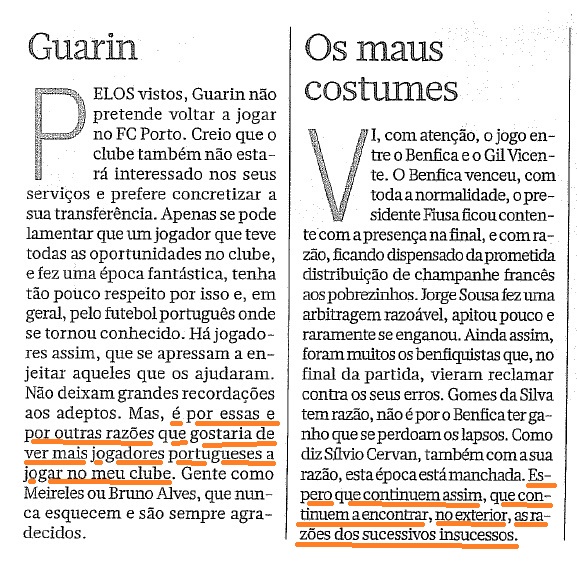 Guarin

PELOS vistos, Guarin não pretende voltar a jogar no FC Porto. Creio que o clube também não estará interessado nos seus serviços e prefere concretizar a sua transferência. Apenas se pode lamentar que um jogador que teve todas as oportunidades no clube, e fez uma época fantástica, tenha tão pouco respeito por isso e, em geral, pelo futebol português onde se tornou conhecido. Há jogadores assim, que se apressam a enjeitar aqueles que os ajudaram. Não deixam grandes recordações aos adeptos. Mas, é por essas e por outras razões que gostaria de ver mais jogadores portugueses a jogar no meu clube. Gente como Meireles ou Bruno Alves, que nunca esquecem e são sempre agradecidos.

Os maus costumes

VI, com atenção, o jogo entre o Benfica e o Gil Vicente. O Benfica venceu, com toda a normalidade, o presidente Fiusa ficou contente com a presença na final, e com razão, ficando dispensado da prometida distribuição de champanhe francês aos pobrezinhos. Jorge Sousa fez uma arbitragem razoável, apitou pouco e raramente se enganou. Ainda assim, foram muitos os benfiquistas que, no final da partida, vieram reclamar contra os seus erros. Gomes da Silva tem razão, não é por o Benfica ter ganho que se perdoam os lapsos. Como diz Sílvio Cervan, também com a sua razão, esta época está manchada. Espero que continuem assim, que continuem a encontrar, no exterior, as razões dos sucessivos insucessos.